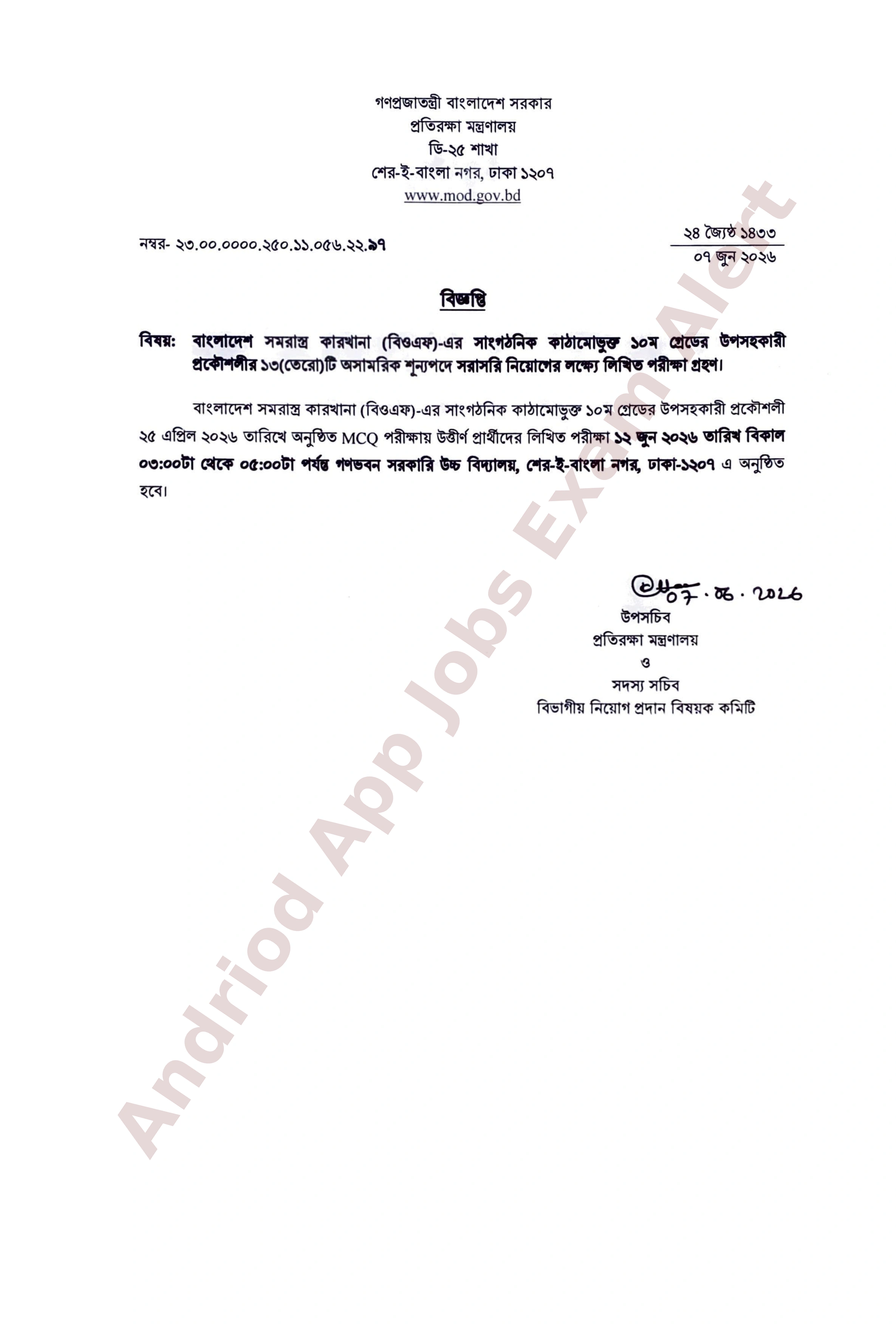 গণপ্রজাতন্ত্রী বাংলাদেশ সরকার
প্রতিরক্ষা মন্ত্রণালয়
ডি-২৫ শাখা
শের-ই-বাংলা নগর, ঢাকা ১২০৭
www.mod.gov.bd

নম্বর- ২৩.০০.০০০০.২৫০.১১.০৫৬.২২.৯৭

২৪ জ্যৈষ্ঠ ১৪৩৩
০৭ জুন ২০২৬

বিজ্ঞপ্তি

বিষয়: বাংলাদেশ সমরাস্ত্র কারখানা (বিওএফ)-এর সাংগঠনিক কাঠামোভুক্ত ১০ম গ্রেডের উপসহকারী প্রকৌশলীর ১৩(তেরো)টি অসামরিক শূন্যপদে সরাসরি নিয়োগের লক্ষ্যে লিখিত পরীক্ষা গ্রহণ।

বাংলাদেশ সমরাস্ত্র কারখানা (বিওএফ)-এর সাংগঠনিক কাঠামোভুক্ত ১০ম গ্রেডের উপসহকারী প্রকৌশলী ২৫ এপ্রিল ২০২৬ তারিখে অনুষ্ঠিত MCQ পরীক্ষায় উত্তীর্ণ প্রার্থীদের লিখিত পরীক্ষা ১২ জুন ২০২৬ তারিখ বিকাল ০৩:০০টা থেকে ০৫:০০টা পর্যন্ত গণভবন সরকারি উচ্চ বিদ্যালয়, শের-ই-বাংলা নগর, ঢাকা-১২০৭ এ অনুষ্ঠিত হবে।

07.06.2026
উপসচিব
প্রতিরক্ষা মন্ত্রণালয়
ও
সদস্য সচিব
বিভাগীয় নিয়োগ প্রদান বিষয়ক কমিটি

Andriod App Jobs Exam Alert